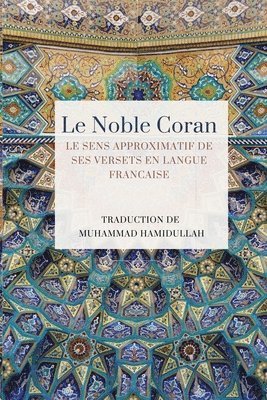 Le Noble Coran

LE SENS APPROXIMATIF DE SES VERSETS EN LANGUE FRANCAISE

TRADUCTION DE MUHAMMAD HAMIDULLAH